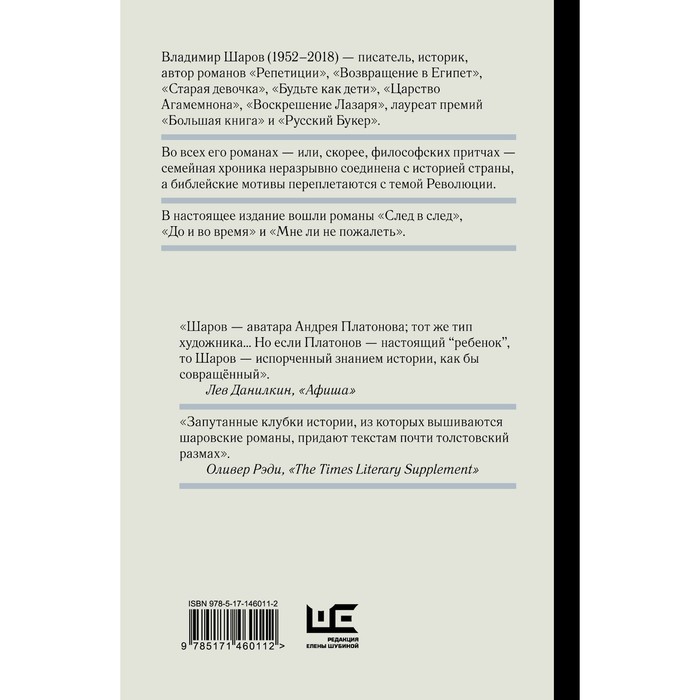 Владимир Шаров (1952–2018) — писатель, историк, автор романов «Репетиции», «Возвращение в Египет», «Старая девочка», «Будьте как дети», «Царство Агамемнона», «Воскрешение Лазаря», лауреат премий «Большая книга» и «Русский Букер».

Во всех его романах — или, скорее, философских притчах — семейная хроника неразрывно соединена с историей страны, а библейские мотивы переплетаются с темой Революции.

В настоящее издание вошли романы «След в след», «До и во время» и «Мне ли не пожалеть».

«Шаров — аватара Андрея Платонова; тот же тип художника... Но если Платонов — настоящий "ребенок", то Шаров — испорченный знанием истории, как бы совращённый».
Лев Данилкин, «Афиша»

«Запутанные клубки истории, из которых вышиваются шаровские романы, придают текстам почти толстовский размах».
Оливер Рэди, «The Times Literary Supplement»

ISBN 978-5-17-146011-2
9 785171 460112 >

РЕДАКЦИЯ
ЕЛЕНЫ ШУБИНОЙ